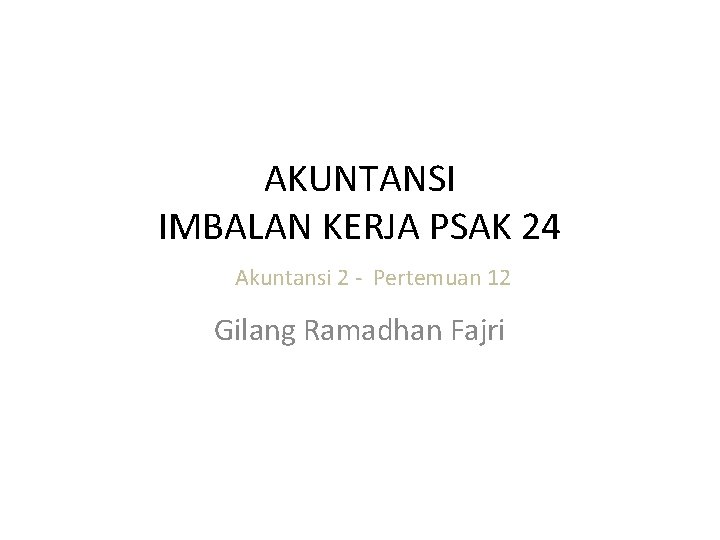 AKUNTANSI
IMBALAN KERJA PSAK 24

Akuntansi 2 - Pertemuan 12

Gilang Ramadhan Fajri